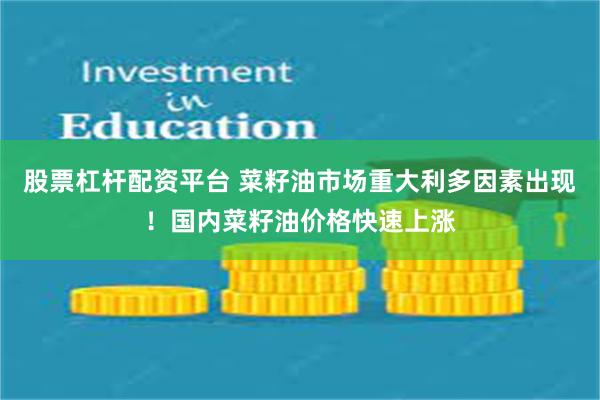 Investment
in
Education

股票杠杆配资平台 菜籽油市场重大利多因素出现！国内菜籽油价格快速上涨